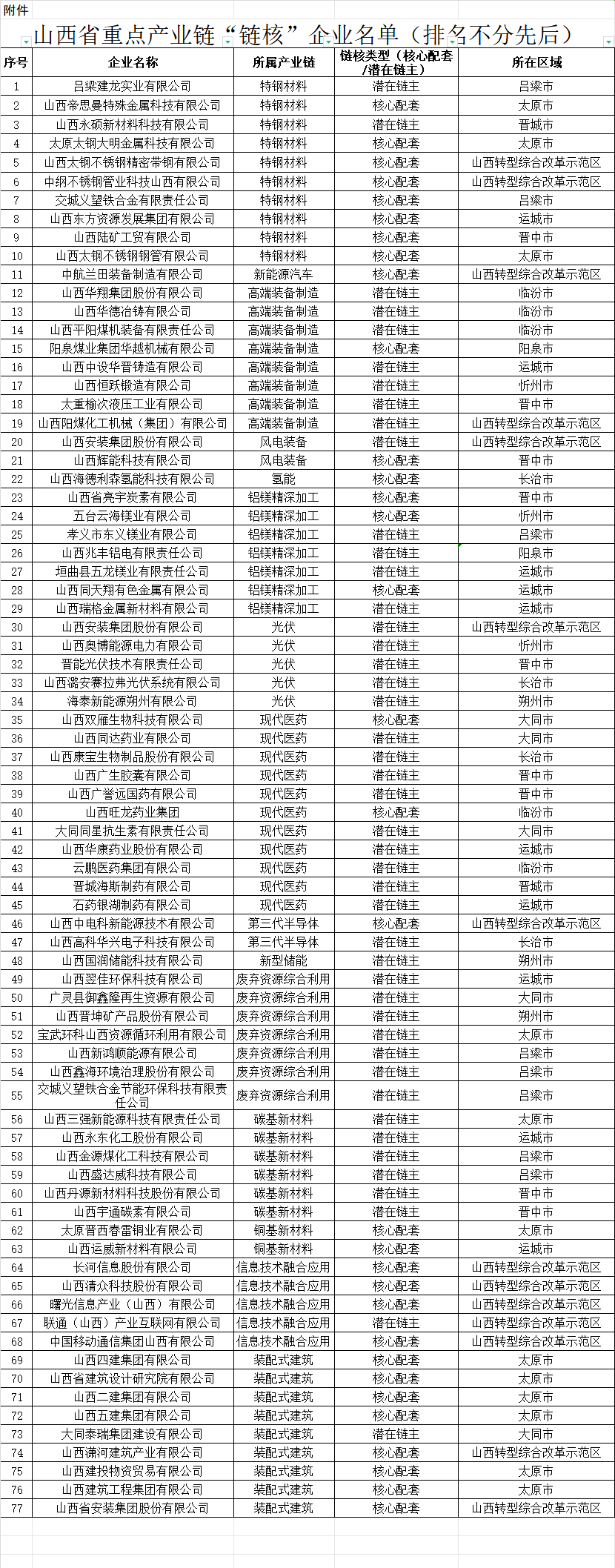 附件

山西省重点产业链“链核”企业名单（排名不分先后）

| 序号 | 企业名称 | 所属产业链 | 链核类型（核心配套/潜在链主） | 所在区域 |
|---|---|---|---|---|
| 1 | 吕梁建龙实业有限公司 | 特钢材料 | 潜在链主 | 吕梁市 |
| 2 | 山西帝思曼特殊金属科技有限公司 | 特钢材料 | 核心配套 | 太原市 |
| 3 | 山西永硕新材料科技有限公司 | 特钢材料 | 潜在链主 | 晋城市 |
| 4 | 太原太钢大明金属科技有限公司 | 特钢材料 | 核心配套 | 太原市 |
| 5 | 山西太钢不锈钢精密带钢有限公司 | 特钢材料 | 核心配套 | 山西转型综合改革示范区 |
| 6 | 中纲不锈钢管业科技山西有限公司 | 特钢材料 | 核心配套 | 山西转型综合改革示范区 |
| 7 | 交城义望铁合金有限责任公司 | 特钢材料 | 核心配套 | 吕梁市 |
| 8 | 山西东方资源发展集团有限公司 | 特钢材料 | 核心配套 | 运城市 |
| 9 | 山西陆矿工贸有限公司 | 特钢材料 | 核心配套 | 晋中市 |
| 10 | 山西太钢不锈钢钢管有限公司 | 特钢材料 | 核心配套 | 太原市 |
| 11 | 中航兰田装备制造有限公司 | 新能源汽车 | 核心配套 | 山西转型综合改革示范区 |
| 12 | 山西华翔集团股份有限公司 | 高端装备制造 | 潜在链主 | 临汾市 |
| 13 | 山西华德冶铸有限公司 | 高端装备制造 | 潜在链主 | 临汾市 |
| 14 | 山西平阳煤机装备有限责任公司 | 高端装备制造 | 潜在链主 | 临汾市 |
| 15 | 阳泉煤业集团华越机械有限公司 | 高端装备制造 | 核心配套 | 阳泉市 |
| 16 | 山西中设华晋铸造有限公司 | 高端装备制造 | 潜在链主 | 运城市 |
| 17 | 山西恒跃锻造有限公司 | 高端装备制造 | 潜在链主 | 忻州市 |
| 18 | 太重榆次液压工业有限公司 | 高端装备制造 | 潜在链主 | 晋中市 |
| 19 | 山西阳煤化工机械（集团）有限公司 | 高端装备制造 | 潜在链主 | 山西转型综合改革示范区 |
| 20 | 山西安装集团股份有限公司 | 风电装备 | 潜在链主 | 山西转型综合改革示范区 |
| 21 | 山西辉能科技有限公司 | 风电装备 | 核心配套 | 晋中市 |
| 22 | 山西海德利森氢能科技有限公司 | 氢能 | 核心配套 | 长治市 |
| 23 | 山西省亮宇炭素有限公司 | 铝镁精深加工 | 核心配套 | 晋中市 |
| 24 | 五台云海镁业有限公司 | 铝镁精深加工 | 核心配套 | 忻州市 |
| 25 | 孝义市东义镁业有限公司 | 铝镁精深加工 | 潜在链主 | 吕梁市 |
| 26 | 山西兆丰铝电有限责任公司 | 铝镁精深加工 | 潜在链主 | 阳泉市 |
| 27 | 垣曲县五龙镁业有限责任公司 | 铝镁精深加工 | 潜在链主 | 运城市 |
| 28 | 山西同天翔有色金属有限公司 | 铝镁精深加工 | 核心配套 | 运城市 |
| 29 | 山西瑞格金属新材料有限公司 | 铝镁精深加工 | 潜在链主 | 运城市 |
| 30 | 山西安装集团股份有限公司 | 光伏 | 潜在链主 | 山西转型综合改革示范区 |
| 31 | 山西奥博能源电力有限公司 | 光伏 | 潜在链主 | 忻州市 |
| 32 | 晋能光伏技术有限责任公司 | 光伏 | 潜在链主 | 晋中市 |
| 33 | 山西潞安赛拉弗光伏系统有限公司 | 光伏 | 潜在链主 | 长治市 |
| 34 | 海泰新能源朔州有限公司 | 光伏 | 潜在链主 | 朔州市 |
| 35 | 山西双雁生物科技有限公司 | 现代医药 | 核心配套 | 大同市 |
| 36 | 山西同达药业有限公司 | 现代医药 | 潜在链主 | 大同市 |
| 37 | 山西康宝生物制品股份有限公司 | 现代医药 | 潜在链主 | 长治市 |
| 38 | 山西广生胶囊有限公司 | 现代医药 | 潜在链主 | 晋中市 |
| 39 | 山西广誉远国药有限公司 | 现代医药 | 潜在链主 | 晋中市 |
| 40 | 山西旺龙药业集团 | 现代医药 | 核心配套 | 临汾市 |
| 41 | 大同同星抗生素有限责任公司 | 现代医药 | 潜在链主 | 大同市 |
| 42 | 山西华康药业股份有限公司 | 现代医药 | 潜在链主 | 运城市 |
| 43 | 云鹏医药集团有限公司 | 现代医药 | 潜在链主 | 临汾市 |
| 44 | 晋城海斯制药有限公司 | 现代医药 | 潜在链主 | 晋城市 |
| 45 | 石药银湖制药有限公司 | 现代医药 | 潜在链主 | 运城市 |
| 46 | 山西中电科新能源技术有限公司 | 第三代半导体 | 核心配套 | 山西转型综合改革示范区 |
| 47 | 山西高科华兴电子科技有限公司 | 第三代半导体 | 潜在链主 | 长治市 |
| 48 | 山西国润储能科技有限公司 | 新型储能 | 潜在链主 | 朔州市 |
| 49 | 山西翌佳环保科技有限公司 | 废弃资源综合利用 | 潜在链主 | 运城市 |
| 50 | 广灵县御鑫隆再生资源有限公司 | 废弃资源综合利用 | 潜在链主 | 大同市 |
| 51 | 山西晋坤矿产品股份有限公司 | 废弃资源综合利用 | 潜在链主 | 朔州市 |
| 52 | 宝武环科山西资源循环利用有限公司 | 废弃资源综合利用 | 潜在链主 | 太原市 |
| 53 | 山西新鸿顺能源有限公司 | 废弃资源综合利用 | 潜在链主 | 吕梁市 |
| 54 | 山西鑫海环境治理股份有限公司 | 废弃资源综合利用 | 潜在链主 | 吕梁市 |
| 55 | 交城义望铁合金节能环保科技有限责任公司 | 废弃资源综合利用 | 潜在链主 | 吕梁市 |
| 56 | 山西三强新能源科技有限责任公司 | 碳基新材料 | 潜在链主 | 太原市 |
| 57 | 山西永东化工股份有限公司 | 碳基新材料 | 潜在链主 | 运城市 |
| 58 | 山西金源煤化工科技有限公司 | 碳基新材料 | 潜在链主 | 吕梁市 |
| 59 | 山西盛达威科技有限公司 | 碳基新材料 | 潜在链主 | 吕梁市 |
| 60 | 山西丹源新材料科技股份有限公司 | 碳基新材料 | 潜在链主 | 晋中市 |
| 61 | 山西宇通碳素有限公司 | 碳基新材料 | 潜在链主 | 晋中市 |
| 62 | 太原晋西春雷铜业有限公司 | 铜基新材料 | 核心配套 | 太原市 |
| 63 | 山西运威新材料有限公司 | 铜基新材料 | 核心配套 | 运城市 |
| 64 | 长河信息股份有限公司 | 信息技术融合应用 | 核心配套 | 山西转型综合改革示范区 |
| 65 | 山西清众科技股份有限公司 | 信息技术融合应用 | 核心配套 | 山西转型综合改革示范区 |
| 66 | 曙光信息产业（山西）有限公司 | 信息技术融合应用 | 核心配套 | 山西转型综合改革示范区 |
| 67 | 联通（山西）产业互联网有限公司 | 信息技术融合应用 | 潜在链主 | 山西转型综合改革示范区 |
| 68 | 中国移动通信集团山西有限公司 | 信息技术融合应用 | 核心配套 | 山西转型综合改革示范区 |
| 69 | 山西四建集团有限公司 | 装配式建筑 | 核心配套 | 太原市 |
| 70 | 山西省建筑设计研究院有限公司 | 装配式建筑 | 核心配套 | 太原市 |
| 71 | 山西二建集团有限公司 | 装配式建筑 | 核心配套 | 太原市 |
| 72 | 山西五建集团有限公司 | 装配式建筑 | 核心配套 | 太原市 |
| 73 | 大同泰瑞集团建设有限公司 | 装配式建筑 | 潜在链主 | 大同市 |
| 74 | 山西潇河建筑产业有限公司 | 装配式建筑 | 核心配套 | 山西转型综合改革示范区 |
| 75 | 山西建投物资贸易有限公司 | 装配式建筑 | 核心配套 | 太原市 |
| 76 | 山西建筑工程集团有限公司 | 装配式建筑 | 核心配套 | 太原市 |
| 77 | 山西省安装集团股份有限公司 | 装配式建筑 | 核心配套 | 山西转型综合改革示范区 |